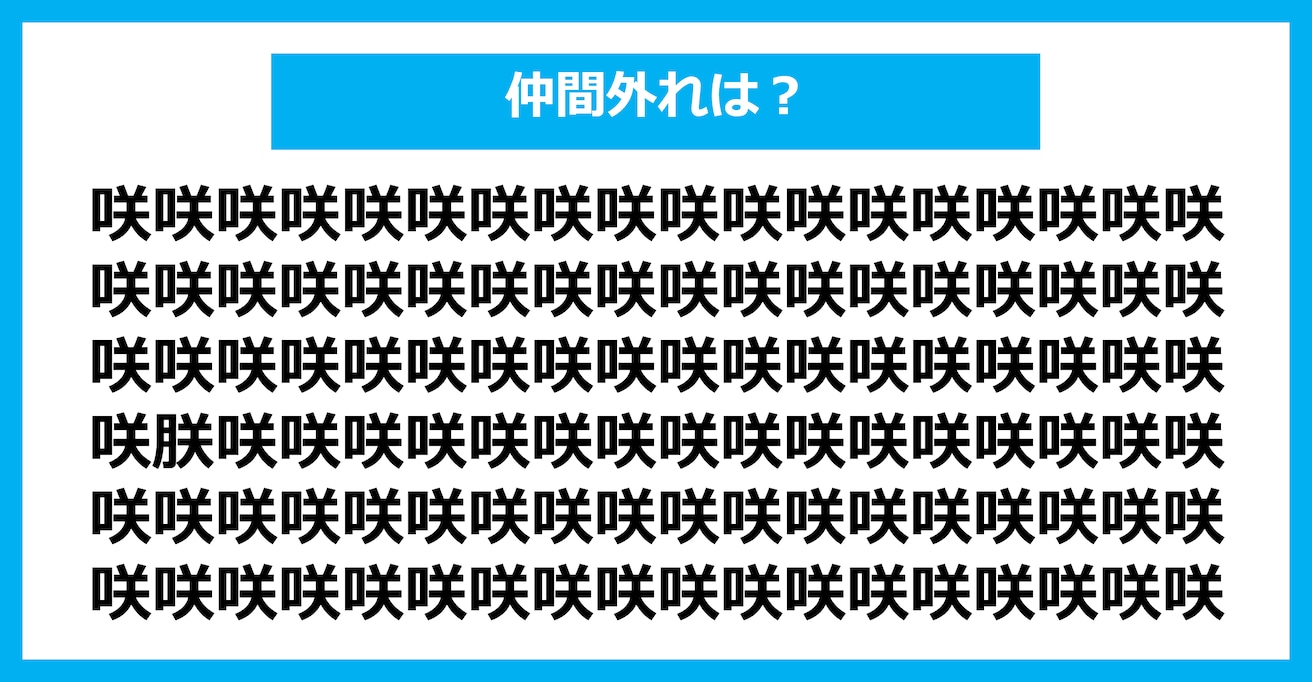 仲間外れは？

咲咲咲咲咲咲咲咲咲咲咲咲咲咲咲咲咲咲
咲咲咲咲咲咲咲咲咲咲咲咲咲咲咲咲咲咲
咲咲咲咲咲咲咲咲咲咲咲咲咲咲咲咲咲咲
咲朕咲咲咲咲咲咲咲咲咲咲咲咲咲咲咲咲
咲咲咲咲咲咲咲咲咲咲咲咲咲咲咲咲咲咲
咲咲咲咲咲咲咲咲咲咲咲咲咲咲咲咲咲咲